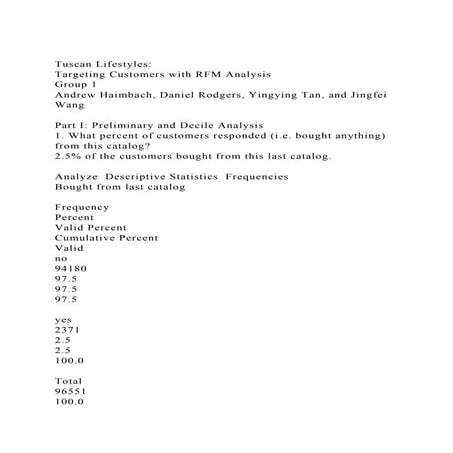 Tuscan Lifestyles:
Targeting Customers with RFM Analysis
Group 1
Andrew Haimbach, Daniel Rodgers, Yingying Tan, and Jingfei Wang

Part I: Preliminary and Decile Analysis
1. What percent of customers responded (i.e. bought anything) from this catalog?
2.5% of the customers bought from this last catalog.

Analyze  Descriptive Statistics  Frequencies
Bought from last catalog

Frequency
Percent
Valid Percent
Cumulative Percent
Valid
no
94180
97.5
97.5
97.5

yes
2371
2.5
2.5
100.0

Total
96551
100.0